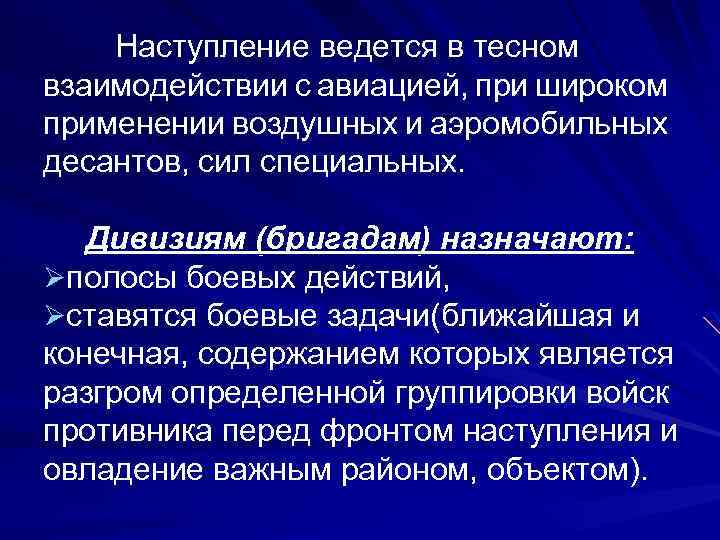 Наступление ведется в тесном взаимодействии с авиацией, при широком применении воздушных и аэромобильных десантов, сил специальных.

Дивизиям (бригадам) назначают:
➢полосы боевых действий,
➢ставятся боевые задачи(ближайшая и конечная, содержанием которых является разгром определенной группировки войск противника перед фронтом наступления и овладение важным районом, объектом).